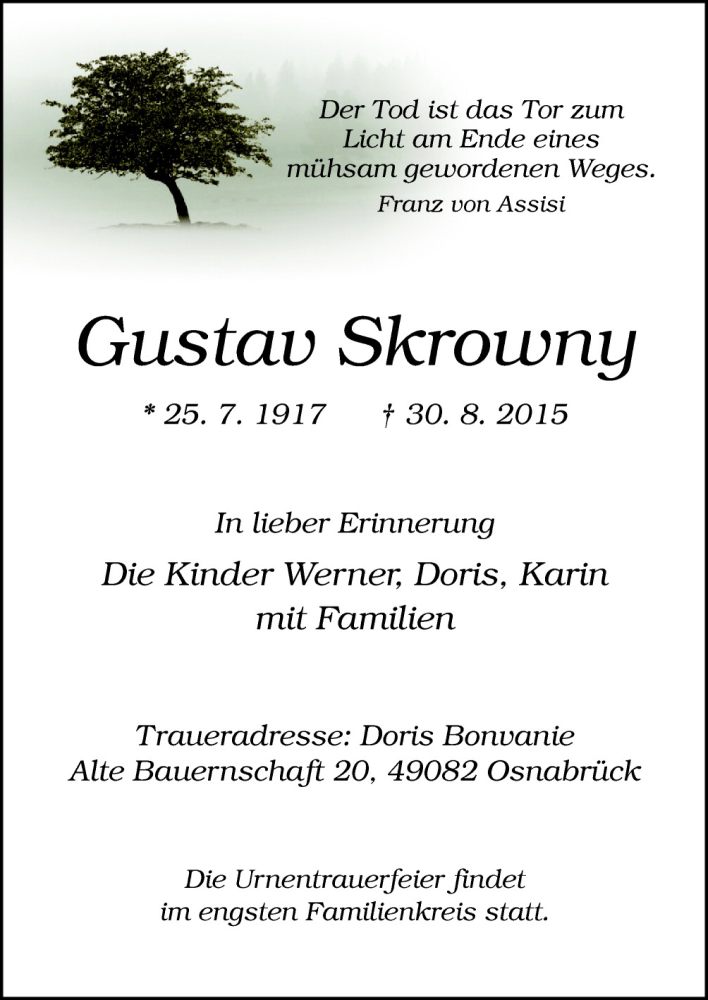 Der Tod ist das Tor zum Licht am Ende eines mühsam gewordenen Weges.
Franz von Assisi

Gustav Skrowny

* 25. 7. 1917 † 30. 8. 2015

In lieber Erinnerung

Die Kinder Werner, Doris, Karin mit Familien

Traueradresse: Doris Bonvanie
Alte Bauernschaft 20, 49082 Osnabrück

Die Urnentrauerfeier findet im engsten Familienkreis statt.